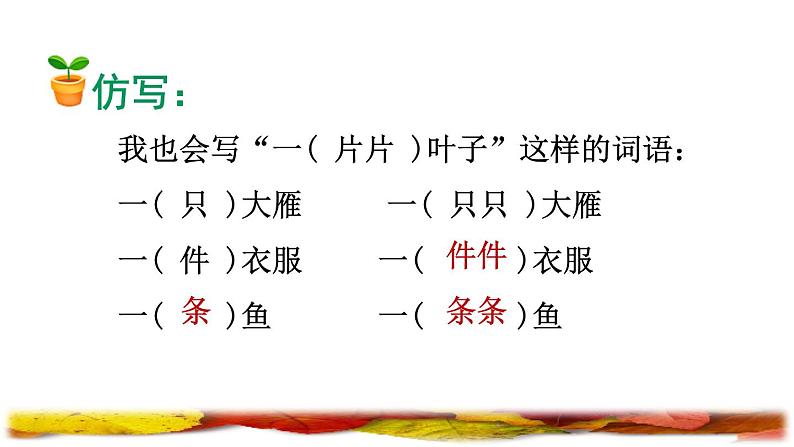 仿写：

我也会写“一（ 片片 ）叶子”这样的词语：

一（ 只 ）大雁　　一（ 只只 ）大雁

一（ 件 ）衣服　　一（ 件件 ）衣服

一（ 条 ）鱼　　一（ 条条 ）鱼